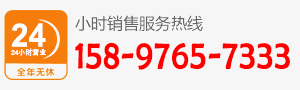 24
24小时营业
全年无休
小时销售服务热线
158-9765-7333